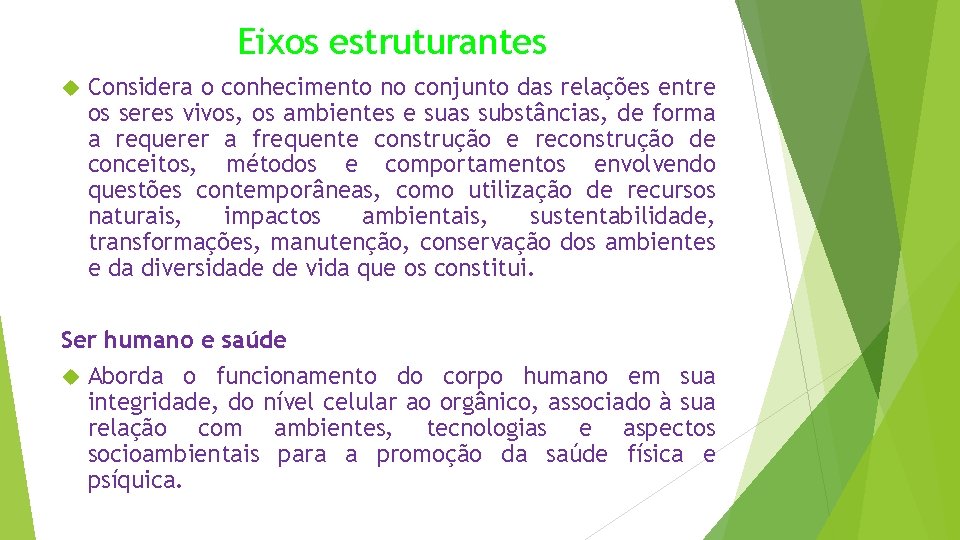 Eixos estruturantes

Considera o conhecimento no conjunto das relações entre os seres vivos, os ambientes e suas substâncias, de forma a requerer a frequente construção e reconstrução de conceitos, métodos e comportamentos envolvendo questões contemporâneas, como utilização de recursos naturais, impactos ambientais, sustentabilidade, transformações, manutenção, conservação dos ambientes e da diversidade de vida que os constitui.

Ser humano e saúde

Aborda o funcionamento do corpo humano em sua integridade, do nível celular ao orgânico, associado à sua relação com ambientes, tecnologias e aspectos socioambientais para a promoção da saúde física e psíquica.